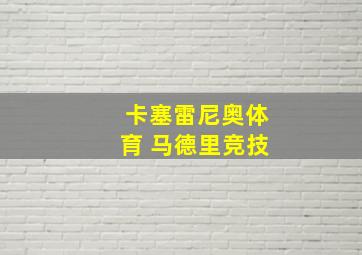 卡塞雷尼奥体育 马德里竞技